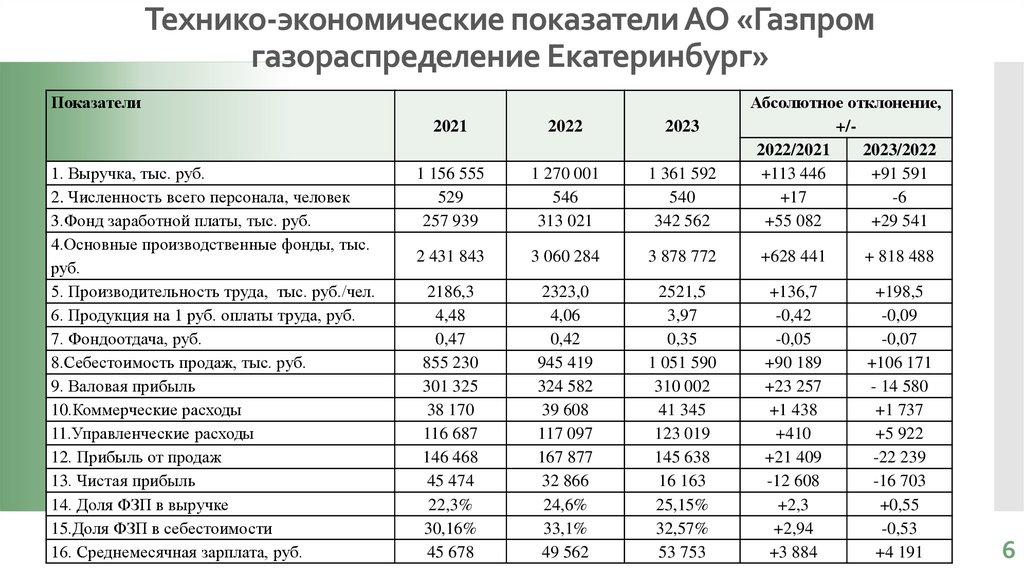 Технико-экономические показатели АО «Газпром газораспределение Екатеринбург»

| Показатели | 2021 | 2022 | 2023 | Абсолютное отклонение, +/- 2022/2021 | Абсолютное отклонение, +/- 2023/2022 |
|---|---|---|---|---|---|
| 1. Выручка, тыс. руб. | 1 156 555 | 1 270 001 | 1 361 592 | +113 446 | +91 591 |
| 2. Численность всего персонала, человек | 529 | 546 | 540 | +17 | -6 |
| 3.Фонд заработной платы, тыс. руб. | 257 939 | 313 021 | 342 562 | +55 082 | +29 541 |
| 4.Основные производственные фонды, тыс. руб. | 2 431 843 | 3 060 284 | 3 878 772 | +628 441 | + 818 488 |
| 5. Производительность труда, тыс. руб./чел. | 2186,3 | 2323,0 | 2521,5 | +136,7 | +198,5 |
| 6. Продукция на 1 руб. оплаты труда, руб. | 4,48 | 4,06 | 3,97 | -0,42 | -0,09 |
| 7. Фондоотдача, руб. | 0,47 | 0,42 | 0,35 | -0,05 | -0,07 |
| 8.Себестоимость продаж, тыс. руб. | 855 230 | 945 419 | 1 051 590 | +90 189 | +106 171 |
| 9. Валовая прибыль | 301 325 | 324 582 | 310 002 | +23 257 | - 14 580 |
| 10.Коммерческие расходы | 38 170 | 39 608 | 41 345 | +1 438 | +1 737 |
| 11.Управленческие расходы | 116 687 | 117 097 | 123 019 | +410 | +5 922 |
| 12. Прибыль от продаж | 146 468 | 167 877 | 145 638 | +21 409 | -22 239 |
| 13. Чистая прибыль | 45 474 | 32 866 | 16 163 | -12 608 | -16 703 |
| 14. Доля ФЗП в выручке | 22,3% | 24,6% | 25,15% | +2,3 | +0,55 |
| 15.Доля ФЗП в себестоимости | 30,16% | 33,1% | 32,57% | +2,94 | -0,53 |
| 16. Среднемесячная зарплата, руб. | 45 678 | 49 562 | 53 753 | +3 884 | +4 191 |

6